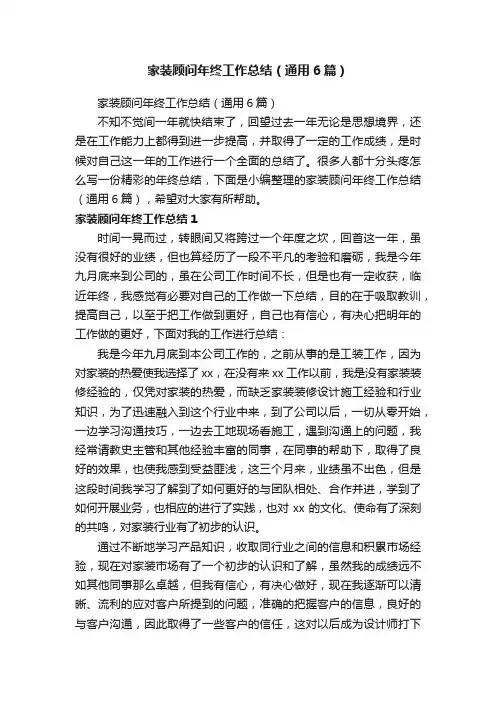 家装顾问年终工作总结（通用6篇）

家装顾问年终工作总结（通用6篇）

不知不觉间一年就快结束了，回望过去一年无论是思想境界，还是在工作能力上都得到进一步提高，并取得了一定的工作成绩，是时候对自己这一年的工作进行一个全面的总结了。很多人都十分头疼怎么写一份精彩的年终总结，下面是小编整理的家装顾问年终工作总结（通用6篇），希望对大家有所帮助。

家装顾问年终工作总结1

时间一晃而过，转眼间又将跨过一个年度之坎，回首这一年，虽没有很好的业绩，但也算经历了一段不平凡的考验和磨砺，我是今年九月底来到公司的，虽在公司工作时间不长，但是也有一定收获，临近年终，我感觉有必要对自己的工作做一下总结，目的在于吸取教训，提高自己，以至于把工作做到更好，自己也有信心，有决心把明年的工作做的更好，下面对我的工作进行总结：

我是今年九月底到本公司工作的，之前从事的是工装工作，因为对家装的热爱使我选择了xx，在没有来xx工作以前，我是没有家装装修经验的，仅凭对家装的热爱，而缺乏家装装修设计施工经验和行业知识，为了迅速融入到这个行业中来，到了公司以后，一切从零开始，一边学习沟通技巧，一边去工地现场看施工，遇到沟通上的问题，我经常请教史主管和其他经验丰富的同事，在同事的帮助下，取得了良好的效果，也使我感到受益匪浅，这三个月来，业绩虽不出色，但是这段时间我学习了解到了如何更好的与团队相处、合作并进，学到了如何开展业务，也相应的进行了实践，也对xx的文化、使命有了深刻的共鸣，对家装行业有了初步的认识。

通过不断地学习产品知识，收取同行业之间的信息和积累市场经验，现在对家装市场有了一个初步的认识和了解，虽然我的成绩远不如其他同事那么卓越，但我有信心，有决心做好，现在我逐渐可以清晰、流利的应对客户所提到的问题，准确的把握客户的信息，良好的与客户沟通，因此取得了一些客户的信任，这对以后成为设计师打下